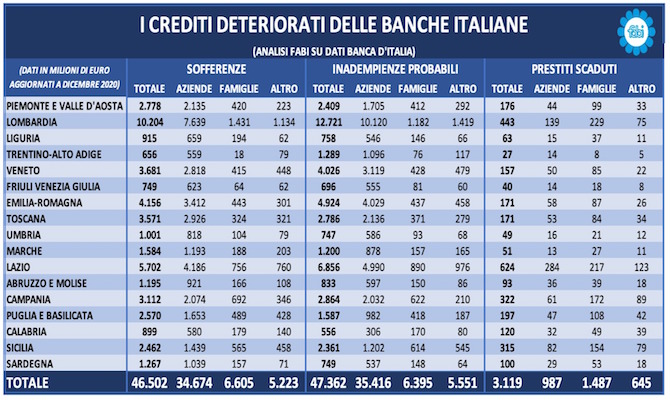 I CREDITI DETERIORATI DELLE BANCHE ITALIANE

(ANALISI FABI SU DATI BANCA D'ITALIA)

fabi

| (DATI IN MILIONI DI EURO AGGIORNATI A DICEMBRE 2020) | SOFFERENZE TOTALE | SOFFERENZE AZIENDE | SOFFERENZE FAMIGLIE | SOFFERENZE ALTRO | INADEMPIENZE PROBABILI TOTALE | INADEMPIENZE PROBABILI AZIENDE | INADEMPIENZE PROBABILI FAMIGLIE | INADEMPIENZE PROBABILI ALTRO | PRESTITI SCADUTI TOTALE | PRESTITI SCADUTI AZIENDE | PRESTITI SCADUTI FAMIGLIE | PRESTITI SCADUTI ALTRO |
|---|---|---|---|---|---|---|---|---|---|---|---|---|
| PIEMONTE E VALLE D'AOSTA | 2.778 | 2.135 | 420 | 223 | 2.409 | 1.705 | 412 | 292 | 176 | 44 | 99 | 33 |
| LOMBARDIA | 10.204 | 7.639 | 1.431 | 1.134 | 12.721 | 10.120 | 1.182 | 1.419 | 443 | 139 | 229 | 75 |
| LIGURIA | 915 | 659 | 194 | 62 | 758 | 546 | 146 | 66 | 63 | 15 | 37 | 11 |
| TRENTINO-ALTO ADIGE | 656 | 559 | 18 | 79 | 1.289 | 1.096 | 76 | 117 | 27 | 14 | 8 | 5 |
| VENETO | 3.681 | 2.818 | 415 | 448 | 4.026 | 3.119 | 428 | 479 | 157 | 50 | 85 | 22 |
| FRIULI VENEZIA GIULIA | 749 | 623 | 64 | 62 | 696 | 555 | 81 | 60 | 40 | 14 | 18 | 8 |
| EMILIA-ROMAGNA | 4.156 | 3.412 | 443 | 301 | 4.924 | 4.029 | 437 | 458 | 171 | 58 | 87 | 26 |
| TOSCANA | 3.571 | 2.926 | 324 | 321 | 2.786 | 2.136 | 371 | 279 | 171 | 53 | 84 | 34 |
| UMBRIA | 1.001 | 818 | 104 | 79 | 747 | 586 | 93 | 68 | 49 | 16 | 21 | 12 |
| MARCHE | 1.584 | 1.193 | 188 | 203 | 1.200 | 878 | 157 | 165 | 51 | 13 | 27 | 11 |
| LAZIO | 5.702 | 4.186 | 756 | 760 | 6.856 | 4.990 | 890 | 976 | 624 | 284 | 217 | 123 |
| ABRUZZO E MOLISE | 1.195 | 921 | 166 | 108 | 833 | 597 | 150 | 86 | 93 | 36 | 39 | 18 |
| CAMPANIA | 3.112 | 2.074 | 692 | 346 | 2.864 | 2.032 | 622 | 210 | 322 | 61 | 172 | 89 |
| PUGLIA E BASILICATA | 2.570 | 1.653 | 489 | 428 | 1.587 | 982 | 418 | 187 | 197 | 47 | 108 | 42 |
| CALABRIA | 899 | 580 | 179 | 140 | 556 | 306 | 170 | 80 | 120 | 32 | 49 | 39 |
| SICILIA | 2.462 | 1.439 | 565 | 458 | 2.361 | 1.202 | 614 | 545 | 315 | 82 | 154 | 79 |
| SARDEGNA | 1.267 | 1.039 | 157 | 71 | 749 | 537 | 148 | 64 | 100 | 29 | 53 | 18 |
| TOTALE | 46.502 | 34.674 | 6.605 | 5.223 | 47.362 | 35.416 | 6.395 | 5.551 | 3.119 | 987 | 1.487 | 645 |